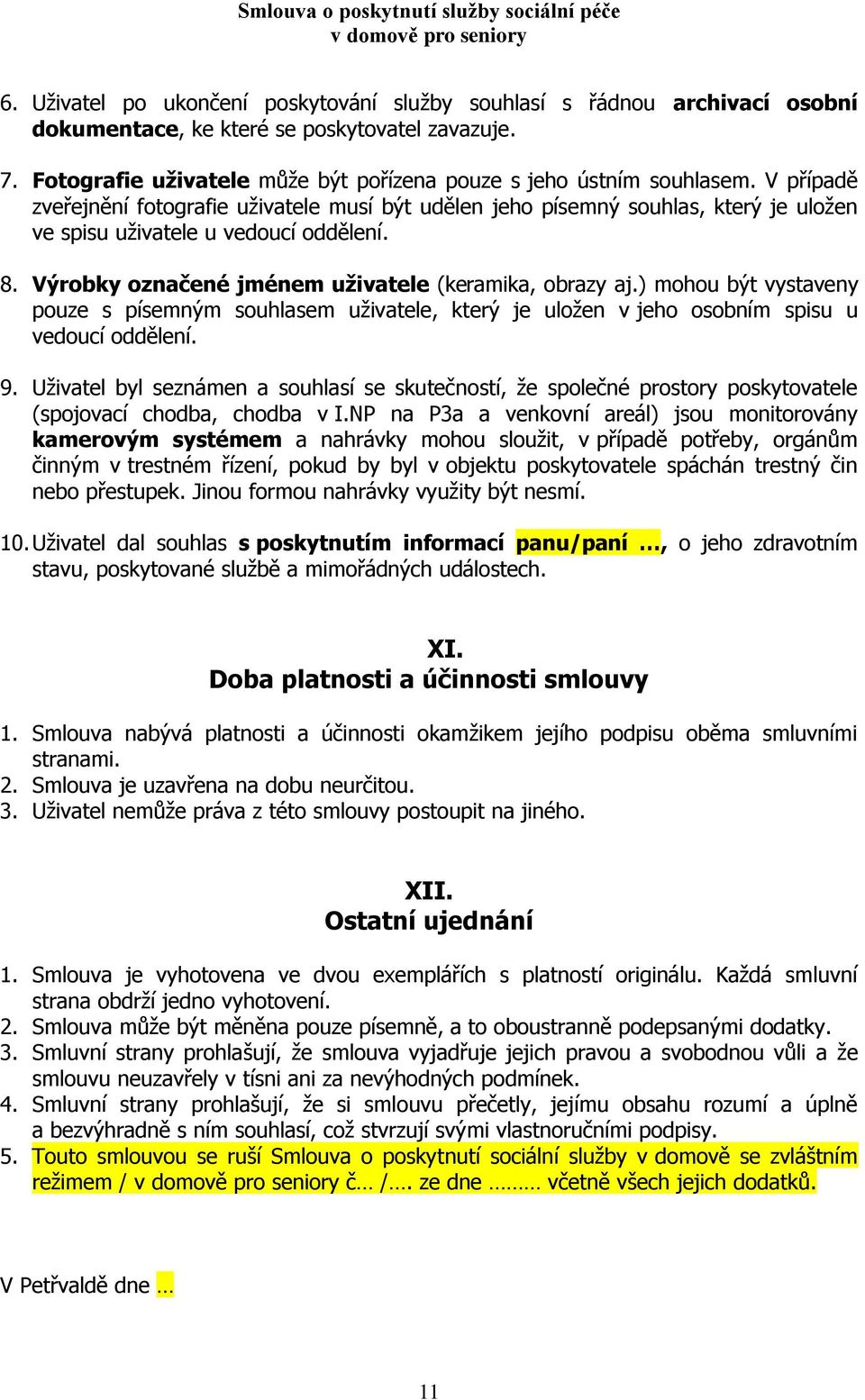 Smlouva o poskytnutí služby sociální péče
v domově pro seniory

6. Uživatel po ukončení poskytování služby souhlasí s řádnou archivací osobní dokumentace, ke které se poskytovatel zavazuje.

7. Fotografie uživatele může být pořízena pouze s jeho ústním souhlasem. V případě zveřejnění fotografie uživatele musí být udělen jeho písemný souhlas, který je uložen ve spisu uživatele u vedoucí oddělení.

8. Výrobky označené jménem uživatele (keramika, obrazy aj.) mohou být vystaveny pouze s písemným souhlasem uživatele, který je uložen v jeho osobním spisu u vedoucí oddělení.

9. Uživatel byl seznámen a souhlasí se skutečností, že společné prostory poskytovatele (spojovací chodba, chodba v I.NP na P3a a venkovní areál) jsou monitorovány kamerovým systémem a nahrávky mohou sloužit, v případě potřeby, orgánům činným v trestném řízení, pokud by byl v objektu poskytovatele spáchán trestný čin nebo přestupek. Jinou formou nahrávky využity být nesmí.

10. Uživatel dal souhlas s poskytnutím informací panu/paní …, o jeho zdravotním stavu, poskytované službě a mimořádných událostech.

XI.
Doba platnosti a účinnosti smlouvy

1. Smlouva nabývá platnosti a účinnosti okamžikem jejího podpisu oběma smluvními stranami.
2. Smlouva je uzavřena na dobu neurčitou.
3. Uživatel nemůže práva z této smlouvy postoupit na jiného.

XII.
Ostatní ujednání

1. Smlouva je vyhotovena ve dvou exemplářích s platností originálu. Každá smluvní strana obdrží jedno vyhotovení.
2. Smlouva může být měněna pouze písemně, a to oboustranně podepsanými dodatky.
3. Smluvní strany prohlašují, že smlouva vyjadřuje jejich pravou a svobodnou vůli a že smlouvu neuzavřely v tísni ani za nevýhodných podmínek.
4. Smluvní strany prohlašují, že si smlouvu přečetly, jejímu obsahu rozumí a úplně a bezvýhradně s ním souhlasí, což stvrzují svými vlastnoručními podpisy.
5. Touto smlouvou se ruší Smlouva o poskytnutí sociální služby v domově se zvláštním režimem / v domově pro seniory č… /…. ze dne ……… včetně všech jejich dodatků.

V Petřvaldě dne …

11